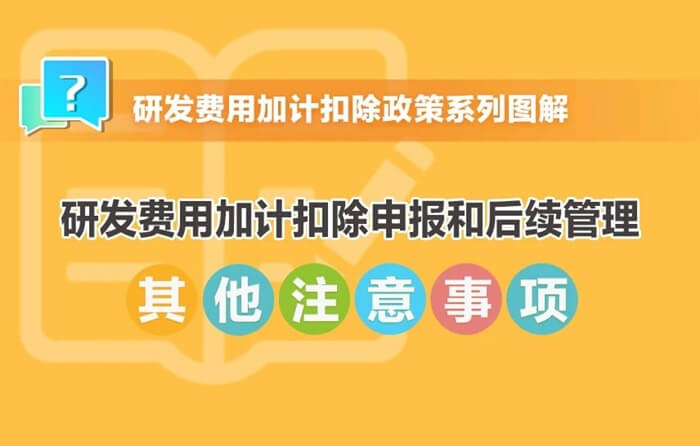 ?

研发费用加计扣除政策系列图解

研发费用加计扣除申报和后续管理

其他注意事项